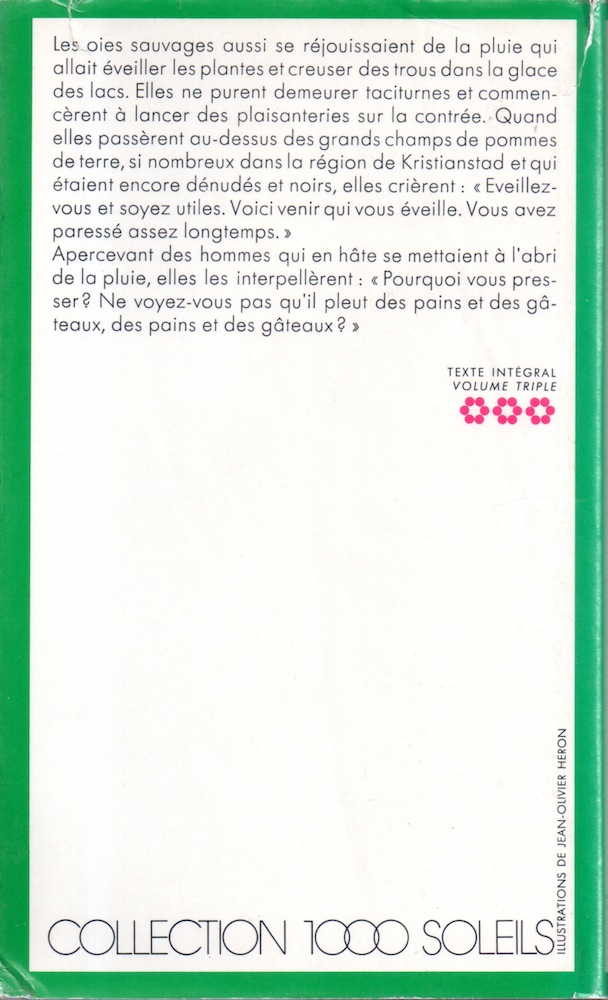 Les oies sauvages aussi se réjouissaient de la pluie qui allait éveiller les plantes et creuser des trous dans la glace des lacs. Elles ne purent demeurer taciturnes et commencèrent à lancer des plaisanteries sur la contrée. Quand elles passèrent au-dessus des grands champs de pommes de terre, si nombreux dans la région de Kristianstad et qui étaient encore dénudés et noirs, elles crièrent : « Eveillez-vous et soyez utiles. Voici venir qui vous éveille. Vous avez paressé assez longtemps. »
Apercevant des hommes qui en hâte se mettaient à l'abri de la pluie, elles les interpellèrent : « Pourquoi vous presser ? Ne voyez-vous pas qu'il pleut des pains et des gâteaux, des pains et des gâteaux ? »

TEXTE INTÉGRAL
VOLUME TRIPLE

ILLUSTRATIONS DE JEAN-OLIVIER HERON

COLLECTION 1000 SOLEILS